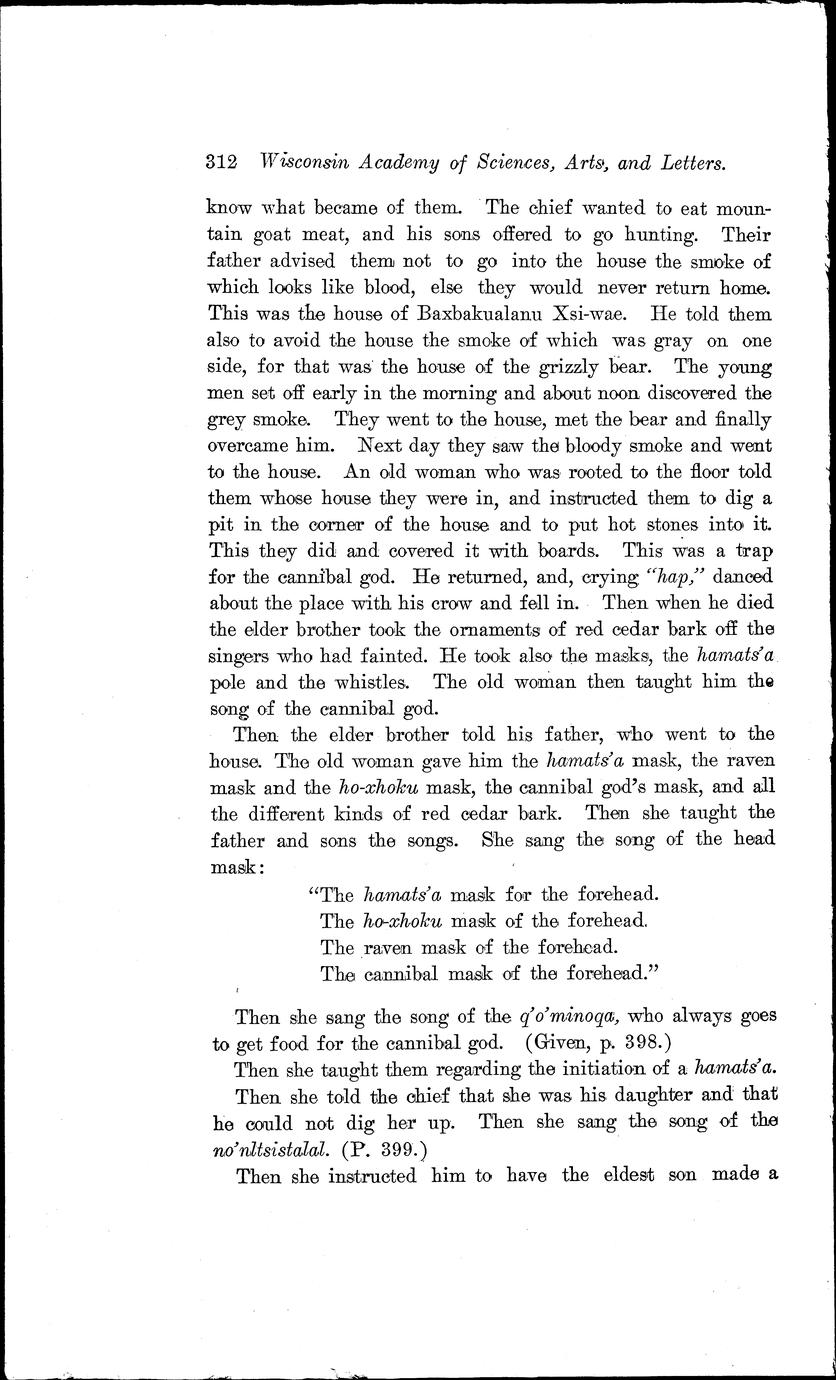 312 Wisconsin Academy of Sciences, Arts, and Letters.

know what became of them. The chief wanted to eat mountain goat meat, and his sons offered to go hunting. Their father advised them not to go into the house the smoke of which looks like blood, else they would never return home. This was the house of Baxbakualanu Xsi-wae. He told them also to avoid the house the smoke of which was gray on one side, for that was the house of the grizzly bear. The young men set off early in the morning and about noon discovered the grey smoke. They went to the house, met the bear and finally overcame him. Next day they saw the bloody smoke and went to the house. An old woman who was rooted to the floor told them whose house they were in, and instructed them to dig a pit in the corner of the house and to put hot stones into it. This they did and covered it with boards. This was a trap for the cannibal god. He returned, and, crying "hap," danced about the place with his crow and fell in. Then when he died the elder brother took the ornaments of red cedar bark off the singers who had fainted. He took also the masks, the hamats'a pole and the whistles. The old woman then taught him the song of the cannibal god.

Then the elder brother told his father, who went to the house. The old woman gave him the hamats'a mask, the raven mask and the ho-xhoku mask, the cannibal god's mask, and all the different kinds of red cedar bark. Then she taught the father and sons the songs. She sang the song of the head mask:

"The hamats'a mask for the forehead.
The ho-xhoku mask of the forehead.
The raven mask of the forehead.
The cannibal mask of the forehead."

Then she sang the song of the q'o'minoqa, who always goes to get food for the cannibal god. (Given, p. 398.)

Then she taught them regarding the initiation of a hamats'a.

Then she told the chief that she was his daughter and that he could not dig her up. Then she sang the song of the no'nltsistalal. (P. 399.)

Then she instructed him to have the eldest son made a